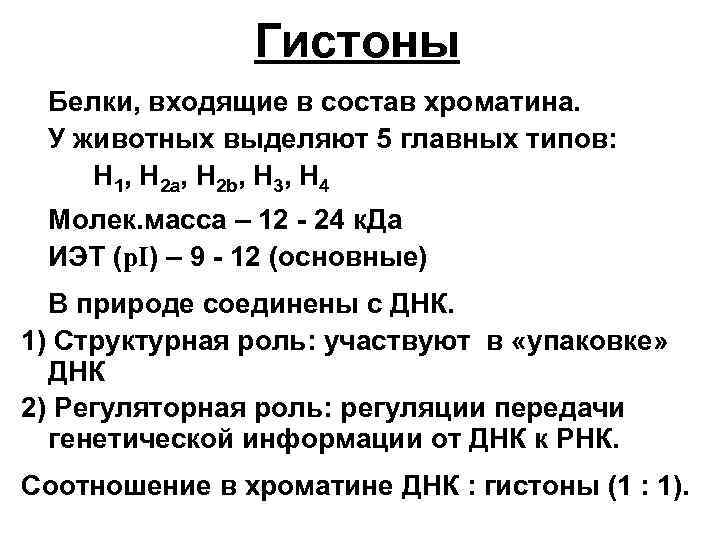 Гистоны

Белки, входящие в состав хроматина.

У животных выделяют 5 главных типов:

$H_1$, $H_{2a}$, $H_{2b}$, $H_3$, $H_4$

Молек.масса – 12 - 24 кДа

ИЭТ (pI) – 9 - 12 (основные)

В природе соединены с ДНК.

1) Структурная роль: участвуют в «упаковке» ДНК

2) Регуляторная роль: регуляции передачи генетической информации от ДНК к РНК.

Соотношение в хроматине ДНК : гистоны (1 : 1).